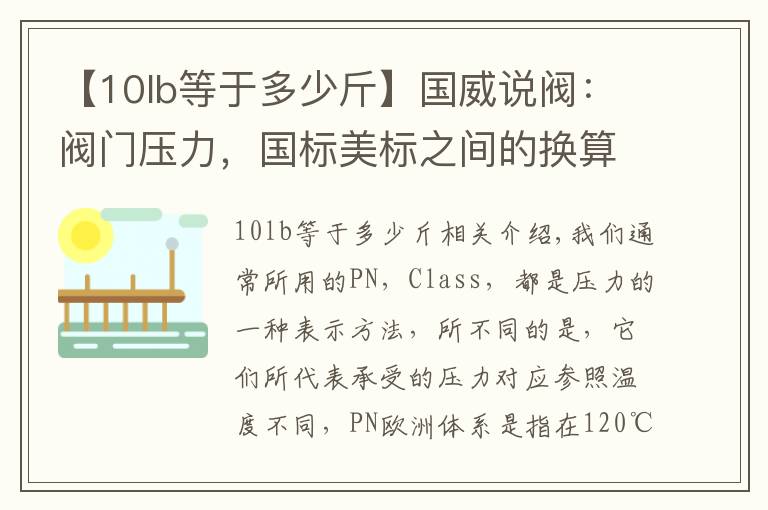 【10lb等于多少斤】国威说阀：阀门压力，国标美标之间的换算

10lb等于多少斤相关介绍,我们通常所用的PN，Class，都是压力的一种表示方法，所不同的是，它们所代表承受的压力对应参照温度不同，PN欧洲体系是指在120℃